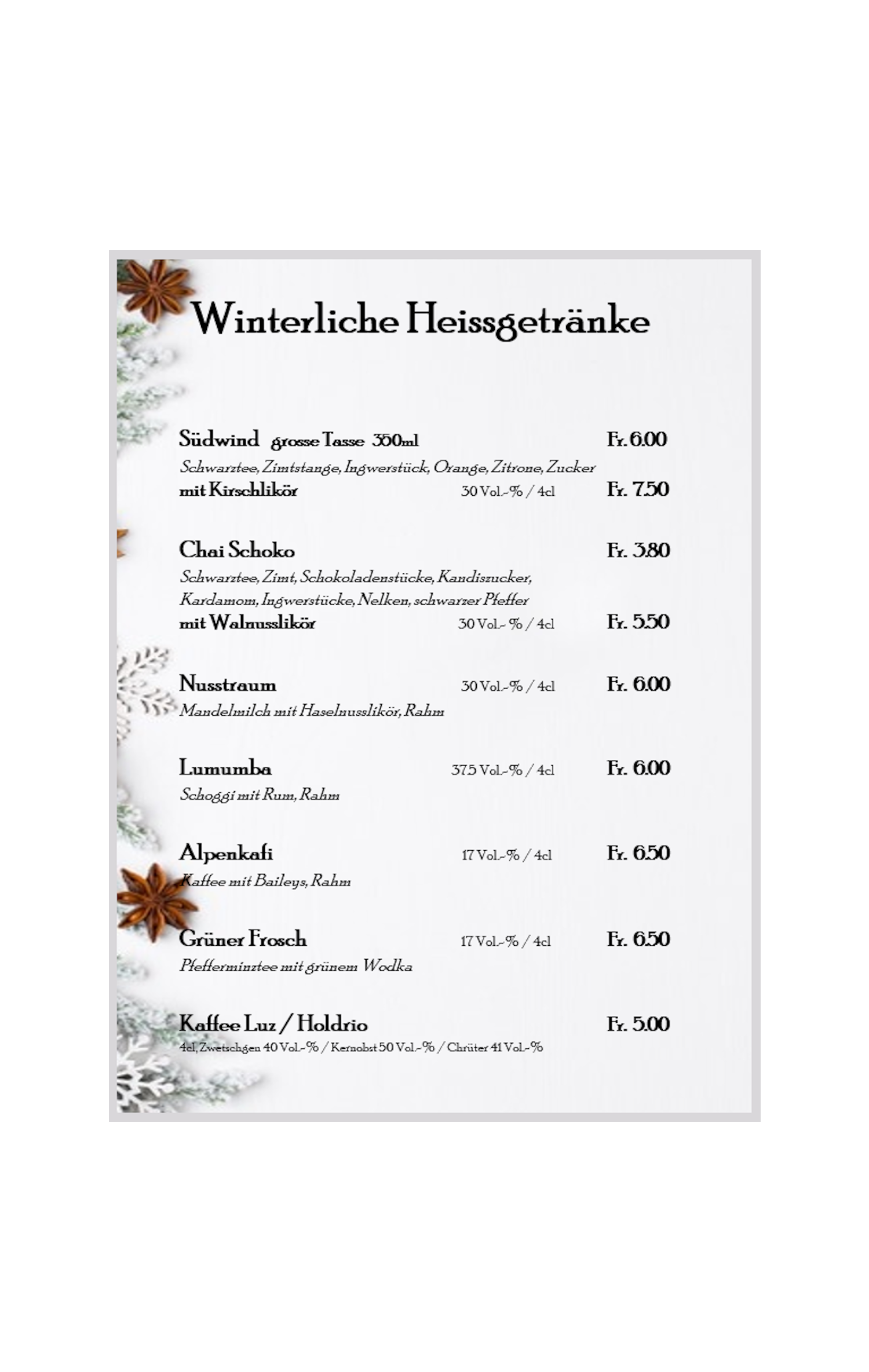 Winterliche Heissgetränke

Südwind grosse Tasse 350ml Fr. 6.00
Schwarztee, Zimtstange, Ingwerstück, Orange, Zitrone, Zucker
mit Kirschlikör 30 Vol.-% / 4cl Fr. 7.50

Chai Schoko Fr. 3.80
Schwarztee, Zimt, Schokoladenstücke, Kandiszucker, Kardamom, Ingwerstücke, Nelken, schwarzer Pfeffer
mit Walnusslikör 30 Vol.- % / 4cl Fr. 5.50

Nusstraum 30 Vol.-% / 4cl Fr. 6.00
Mandelmilch mit Haselnusslikör, Rahm

Lumumba 37.5 Vol.-% / 4cl Fr. 6.00
Schoggi mit Rum, Rahm

Alpenkafi 17 Vol.-% / 4cl Fr. 6.50
Kaffee mit Baileys, Rahm

Grüner Frosch 17 Vol.-% / 4cl Fr. 6.50
Pfefferminztee mit grünem Wodka

Kaffee Luz / Holdrio Fr. 5.00
4cl, Zwetschgen 40 Vol.-% / Kernobst 50 Vol.-% / Chrüter 41 Vol.-%